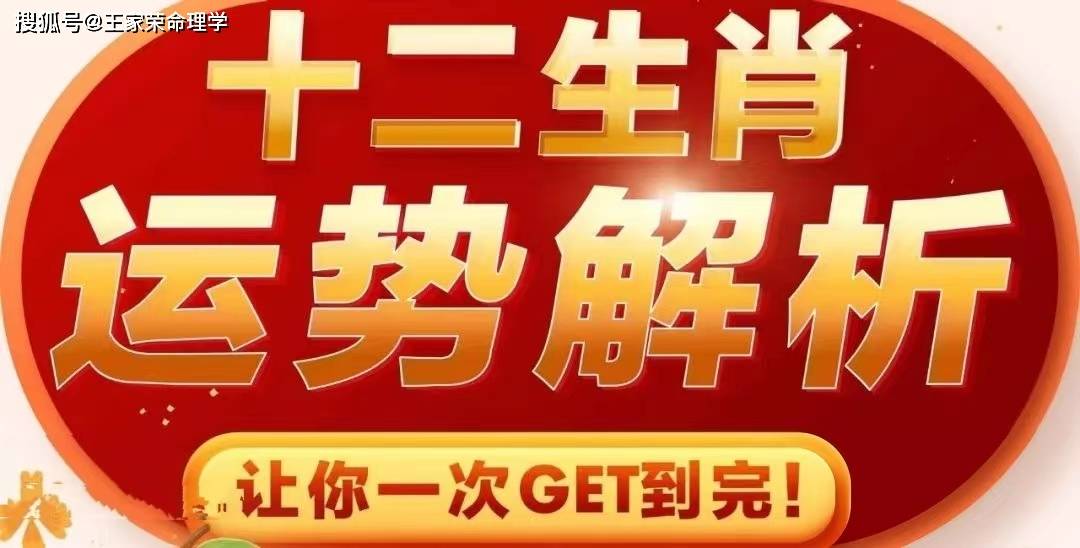 搜狐号@王家荣命理学

十二生肖

运势解析

让你一次GET到完！